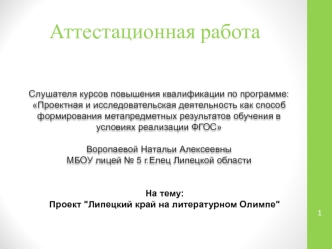 Аттестационная работа

Слушателя курсов повышения квалификации по программе: «Проектная и исследовательская деятельность как способ формирования метапредметных результатов обучения в условиях реализации ФГОС»

Воропаевой Натальи Алексеевны
МБОУ лицей № 5 г.Елец Липецкой области

На тему:
Проект "Липецкий край на литературном Олимпе"

1